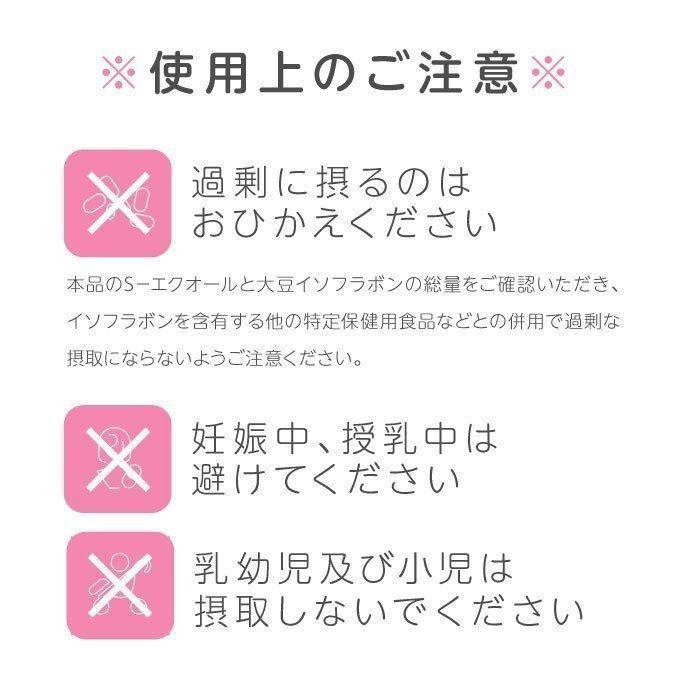 ※使用上のご注意※

過剰に摂るのは
おひかえください

本品のS−エクオールと大豆イソフラボンの総量をご確認いただき、イソフラボンを含有する他の特定保健用食品などとの併用で過剰な摂取にならないようご注意ください。

妊娠中、授乳中は
避けてください

乳幼児及び小児は
摂取しないでください